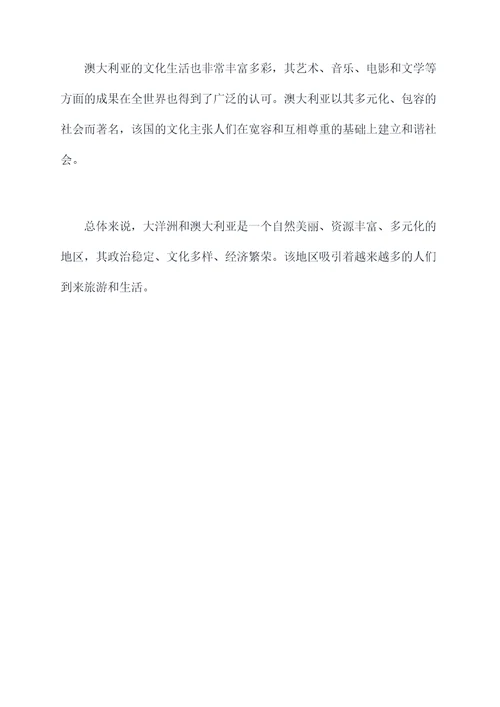 澳大利亚的文化生活也非常丰富多彩，其艺术、音乐、电影和文学等方面的成果在全世界也得到了广泛的认可。澳大利亚以其多元化、包容的社会而著名，该国的文化主张人们在宽容和互相尊重的基础上建立和谐社会。

总体来说，大洋洲和澳大利亚是一个自然美丽、资源丰富、多元化的地区，其政治稳定、文化多样、经济繁荣。该地区吸引着越来越多的人们到来旅游和生活。